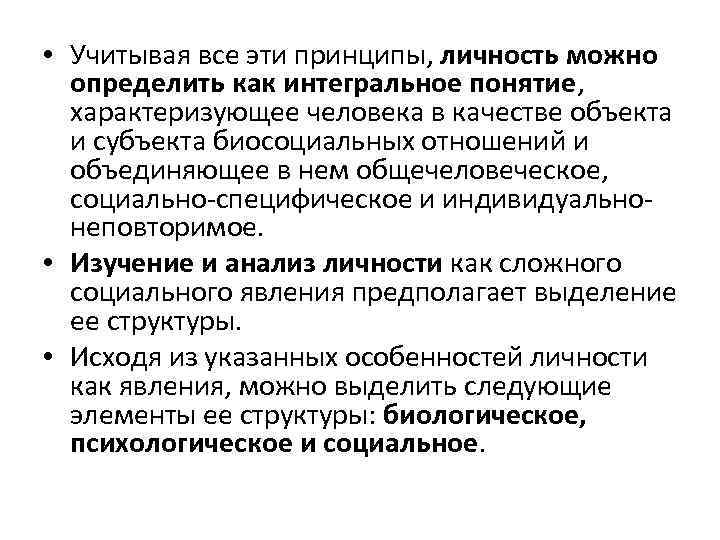 • Учитывая все эти принципы, личность можно определить как интегральное понятие, характеризующее человека в качестве объекта и субъекта биосоциальных отношений и объединяющее в нем общечеловеческое, социально-специфическое и индивидуально-неповторимое.

• Изучение и анализ личности как сложного социального явления предполагает выделение ее структуры.

• Исходя из указанных особенностей личности как явления, можно выделить следующие элементы ее структуры: биологическое, психологическое и социальное.